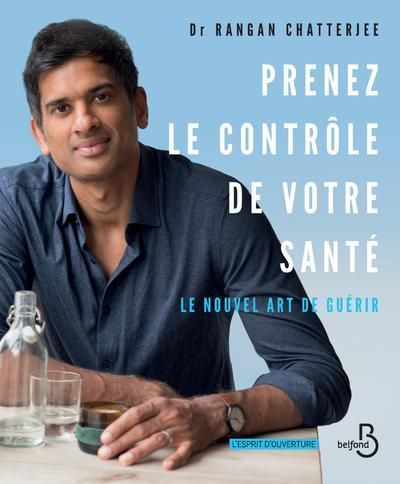 Dr RANGAN CHATTERJEE

PRENEZ LE CONTRÔLE DE VOTRE SANTÉ

LE NOUVEL ART DE GUÉRIR

L'ESPRIT D'OUVERTURE

belfond B